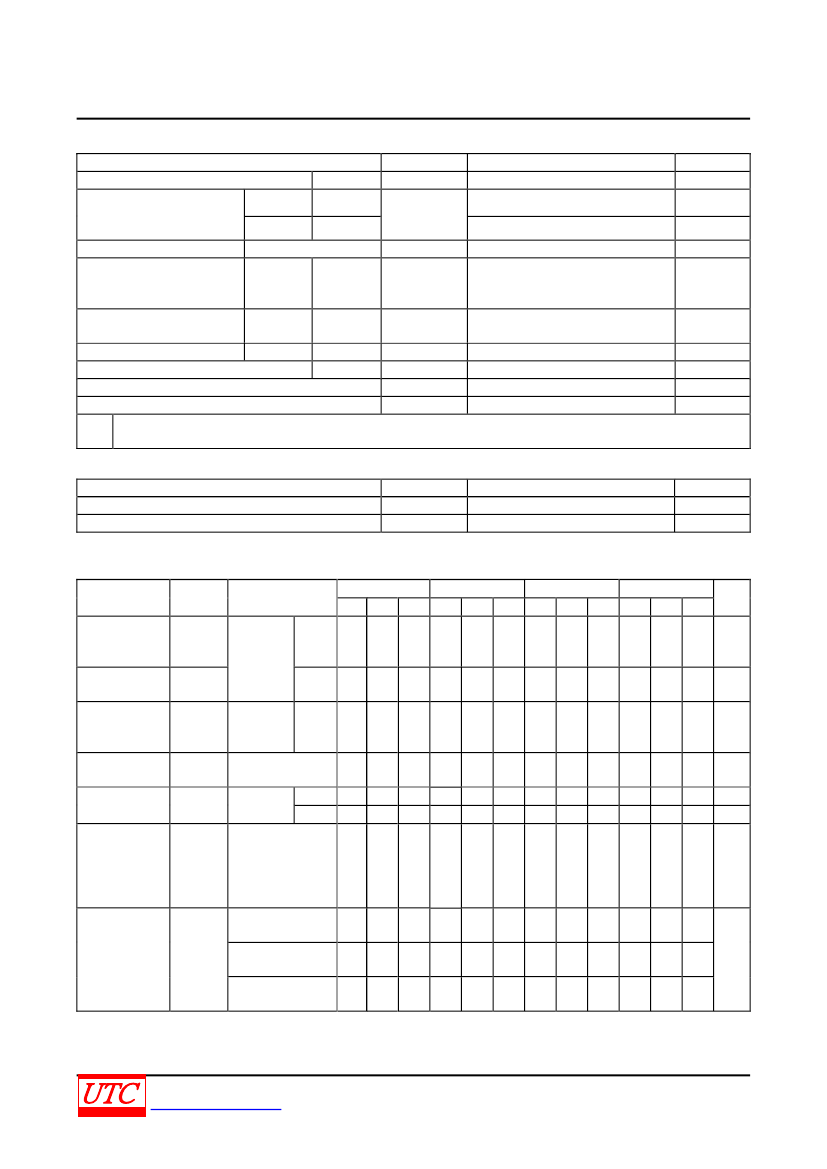 UTC